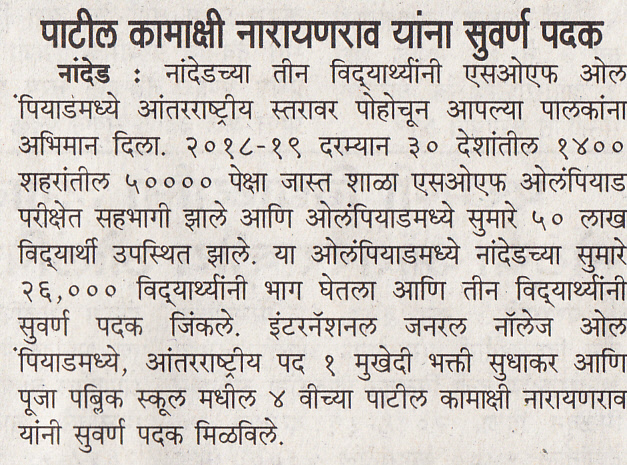 पाटील कामाक्षी नारायणराव यांना सुवर्ण पदक

नांदेड : नांदेडच्या तीन विद्यार्थ्यांनी एसओएफ ओलंपियाडमध्ये आंतरराष्ट्रीय स्तरावर पोहोचून आपल्या पालकांना अभिमान दिला. २०१८-१९ दरम्यान ३० देशांतील १४०० शहरांतील ५०००० पेक्षा जास्त शाळा एसओएफ ओलंपियाड परीक्षेत सहभागी झाले आणि ओलंपियाडमध्ये सुमारे ५० लाख विद्यार्थी उपस्थित झाले. या ओलंपियाडमध्ये नांदेडच्या सुमारे २६,००० विद्यार्थ्यांनी भाग घेतला आणि तीन विद्यार्थ्यांनी सुवर्ण पदक जिंकले. इंटरनॅशनल जनरल नॉलेज ओलंपियाडमध्ये, आंतरराष्ट्रीय पद १ मुखेदी भक्ती सुधाकर आणि पूजा पब्लिक स्कूल मधील ४ वीच्या पाटील कामाक्षी नारायणराव यांनी सुवर्ण पदक मिळविले.